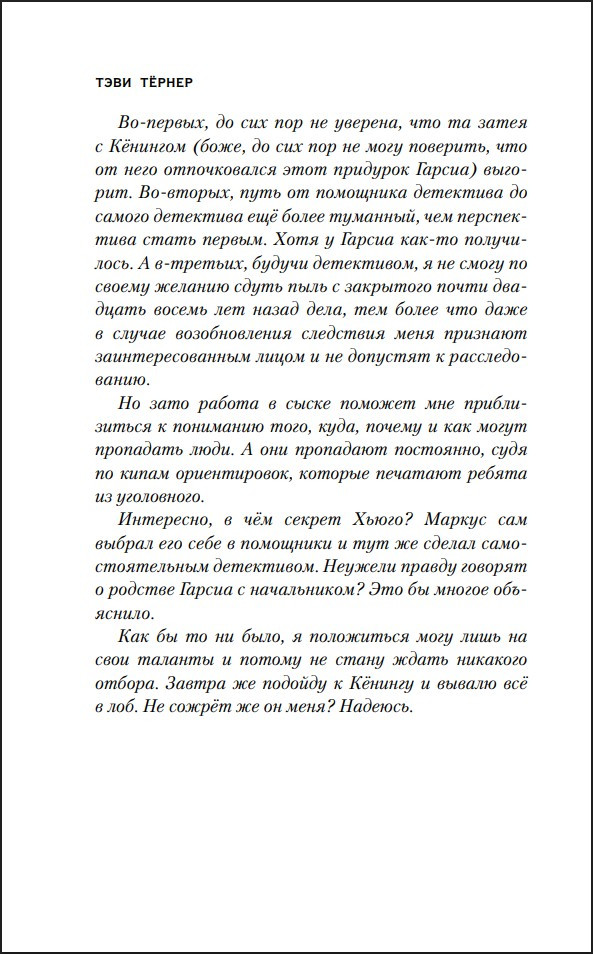 ТЭВИ ТЁРНЕР

Во-первых, до сих пор не уверена, что та затея с Кёнингом (боже, до сих пор не могу поверить, что от него отпочковался этот придурок Гарсиа) выгорит. Во-вторых, путь от помощника детектива до самого детектива ещё более туманный, чем перспектива стать первым. Хотя у Гарсиа как-то получилось. А в-третьих, будучи детективом, я не смогу по своему желанию сдуть пыль с закрытого почти двадцать восемь лет назад дела, тем более что даже в случае возобновления следствия меня признают заинтересованным лицом и не допустят к расследованию.

Но зато работа в сыске поможет мне приблизиться к пониманию того, куда, почему и как могут пропадать люди. А они пропадают постоянно, судя по кипам ориентировок, которые печатают ребята из уголовного.

Интересно, в чём секрет Хьюго? Маркус сам выбрал его себе в помощники и тут же сделал самостоятельным детективом. Неужели правду говорят о родстве Гарсиа с начальником? Это бы многое объяснило.

Как бы то ни было, я положиться могу лишь на свои таланты и потому не стану ждать никакого отбора. Завтра же подойду к Кёнингу и вывалю всё в лоб. Не сожрёт же он меня? Надеюсь.